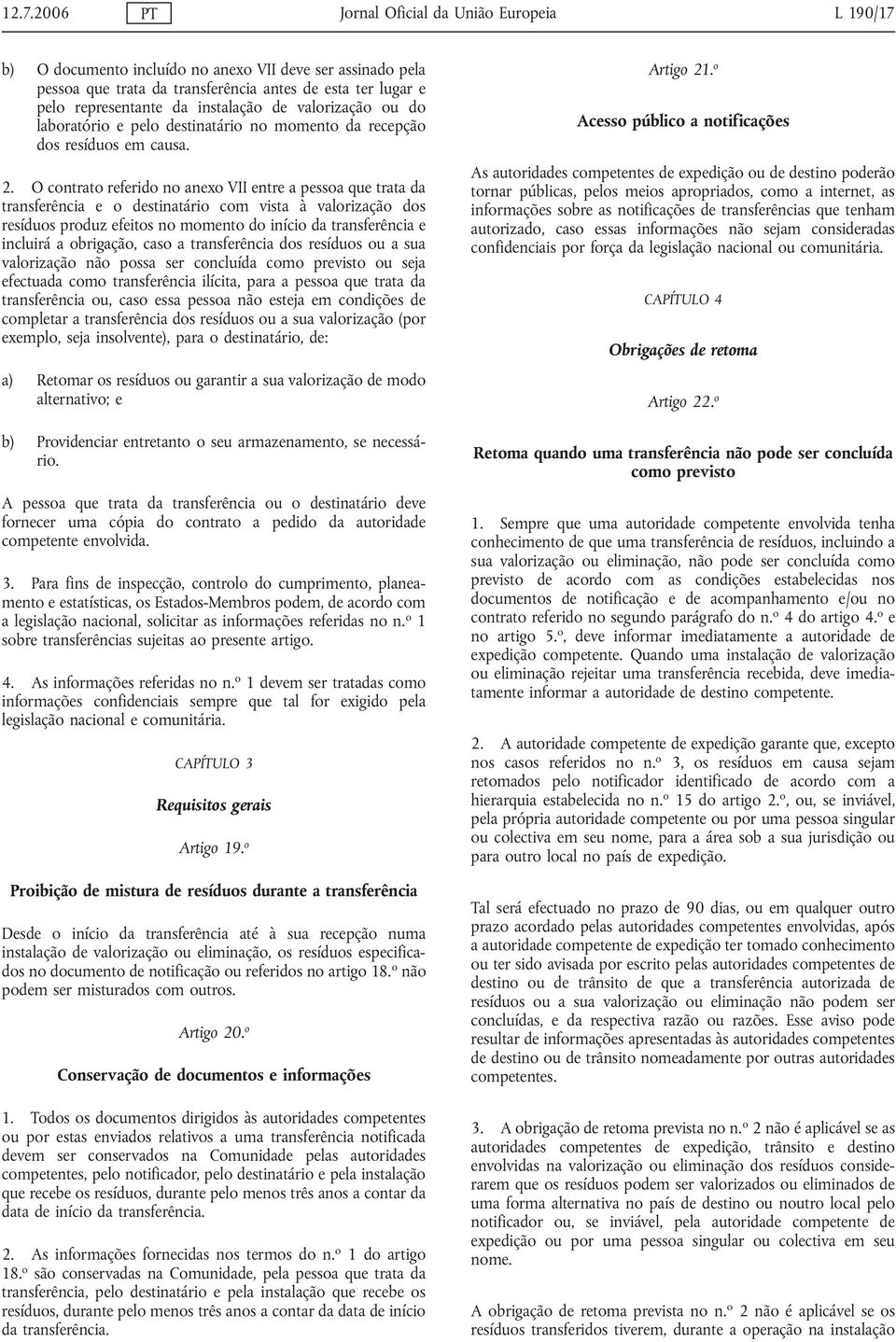 12.7.2006 PT Jornal Oficial da União Europeia L 190/17

b) O documento incluído no anexo VII deve ser assinado pela pessoa que trata da transferência antes de esta ter lugar e pelo representante da instalação de valorização ou do laboratório e pelo destinatário no momento da recepção dos resíduos em causa.

2. O contrato referido no anexo VII entre a pessoa que trata da transferência e o destinatário com vista à valorização dos resíduos produz efeitos no momento do início da transferência e incluirá a obrigação, caso a transferência dos resíduos ou a sua valorização não possa ser concluída como previsto ou seja efectuada como transferência ilícita, para a pessoa que trata da transferência ou, caso essa pessoa não esteja em condições de completar a transferência dos resíduos ou a sua valorização (por exemplo, seja insolvente), para o destinatário, de:

a) Retomar os resíduos ou garantir a sua valorização de modo alternativo; e

b) Providenciar entretanto o seu armazenamento, se necessário.

A pessoa que trata da transferência ou o destinatário deve fornecer uma cópia do contrato a pedido da autoridade competente envolvida.

3. Para fins de inspecção, controlo do cumprimento, planeamento e estatísticas, os Estados-Membros podem, de acordo com a legislação nacional, solicitar as informações referidas no n.º 1 sobre transferências sujeitas ao presente artigo.

4. As informações referidas no n.º 1 devem ser tratadas como informações confidenciais sempre que tal for exigido pela legislação nacional e comunitária.

CAPÍTULO 3

Requisitos gerais

Artigo 19.º

Proibição de mistura de resíduos durante a transferência

Desde o início da transferência até à sua recepção numa instalação de valorização ou eliminação, os resíduos especificados no documento de notificação ou referidos no artigo 18.º não podem ser misturados com outros.

Artigo 20.º

Conservação de documentos e informações

1. Todos os documentos dirigidos às autoridades competentes ou por estas enviados relativos a uma transferência notificada devem ser conservados na Comunidade pelas autoridades competentes, pelo notificador, pelo destinatário e pela instalação que recebe os resíduos, durante pelo menos três anos a contar da data de início da transferência.

2. As informações fornecidas nos termos do n.º 1 do artigo 18.º são conservadas na Comunidade, pela pessoa que trata da transferência, pelo destinatário e pela instalação que recebe os resíduos, durante pelo menos três anos a contar da data de início da transferência.

Artigo 21.º

Acesso público a notificações

As autoridades competentes de expedição ou de destino poderão tornar públicas, pelos meios apropriados, como a internet, as informações sobre as notificações de transferências que tenham autorizado, caso essas informações não sejam consideradas confidenciais por força da legislação nacional ou comunitária.

CAPÍTULO 4

Obrigações de retoma

Artigo 22.º

Retoma quando uma transferência não pode ser concluída como previsto

1. Sempre que uma autoridade competente envolvida tenha conhecimento de que uma transferência de resíduos, incluindo a sua valorização ou eliminação, não pode ser concluída como previsto de acordo com as condições estabelecidas nos documentos de notificação e de acompanhamento e/ou no contrato referido no segundo parágrafo do n.º 4 do artigo 4.º e no artigo 5.º, deve informar imediatamente a autoridade de expedição competente. Quando uma instalação de valorização ou eliminação rejeitar uma transferência recebida, deve imediatamente informar a autoridade de destino competente.

2. A autoridade competente de expedição garante que, excepto nos casos referidos no n.º 3, os resíduos em causa sejam retomados pelo notificador identificado de acordo com a hierarquia estabelecida no n.º 15 do artigo 2.º, ou, se inviável, pela própria autoridade competente ou por uma pessoa singular ou colectiva em seu nome, para a área sob a sua jurisdição ou para outro local no país de expedição.

Tal será efectuado no prazo de 90 dias, ou em qualquer outro prazo acordado pelas autoridades competentes envolvidas, após a autoridade competente de expedição ter tomado conhecimento ou ter sido avisada por escrito pelas autoridades competentes de destino ou de trânsito de que a transferência autorizada de resíduos ou a sua valorização ou eliminação não podem ser concluídas, e da respectiva razão ou razões. Esse aviso pode resultar de informações apresentadas às autoridades competentes de destino ou de trânsito nomeadamente por outras autoridades competentes.

3. A obrigação de retoma prevista no n.º 2 não é aplicável se as autoridades competentes de expedição, trânsito e destino envolvidas na valorização ou eliminação dos resíduos considerarem que os resíduos podem ser valorizados ou eliminados de uma forma alternativa no país de destino ou noutro local pelo notificador ou, se inviável, pela autoridade competente de expedição ou por uma pessoa singular ou colectiva em seu nome.

A obrigação de retoma prevista no n.º 2 não é aplicável se os resíduos transferidos tiverem, durante a operação na instalação